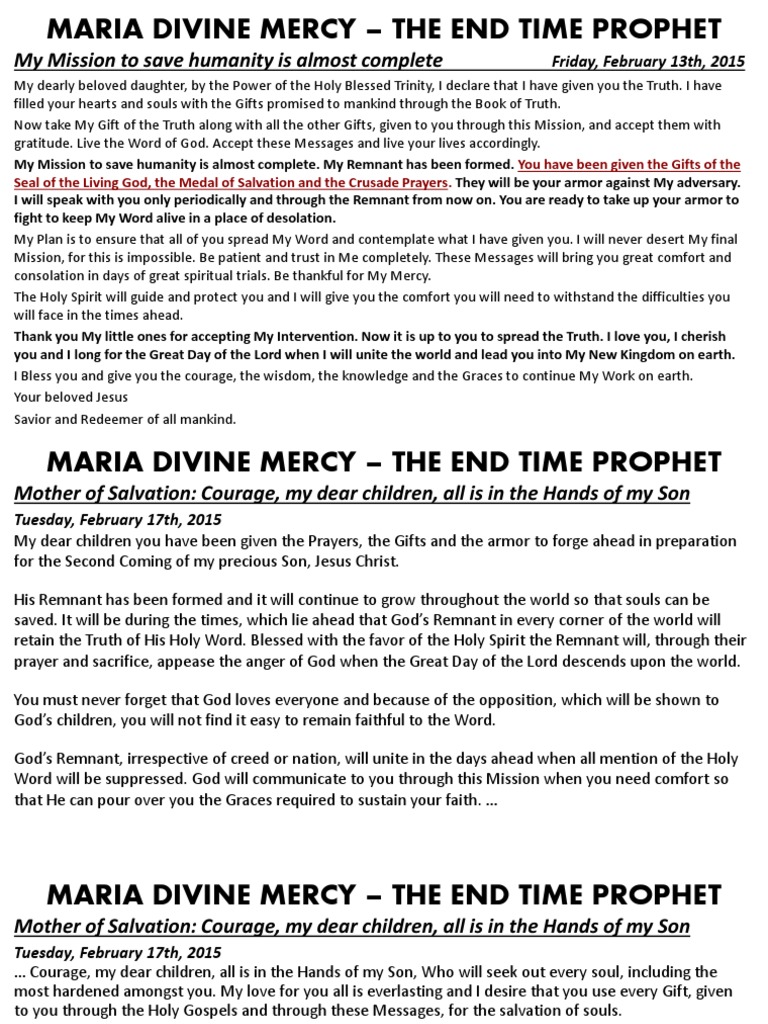 MARIA DIVINE MERCY – THE END TIME PROPHET

My Mission to save humanity is almost complete

Friday, February 13th, 2015

My dearly beloved daughter, by the Power of the Holy Blessed Trinity, I declare that I have given you the Truth. I have filled your hearts and souls with the Gifts promised to mankind through the Book of Truth.

Now take My Gift of the Truth along with all the other Gifts, given to you through this Mission, and accept them with gratitude. Live the Word of God. Accept these Messages and live your lives accordingly.

My Mission to save humanity is almost complete. My Remnant has been formed. You have been given the Gifts of the Seal of the Living God, the Medal of Salvation and the Crusade Prayers. They will be your armor against My adversary. I will speak with you only periodically and through the Remnant from now on. You are ready to take up your armor to fight to keep My Word alive in a place of desolation.

My Plan is to ensure that all of you spread My Word and contemplate what I have given you. I will never desert My final Mission, for this is impossible. Be patient and trust in Me completely. These Messages will bring you great comfort and consolation in days of great spiritual trials. Be thankful for My Mercy.

The Holy Spirit will guide and protect you and I will give you the comfort you will need to withstand the difficulties you will face in the times ahead.

Thank you My little ones for accepting My Intervention. Now it is up to you to spread the Truth. I love you, I cherish you and I long for the Great Day of the Lord when I will unite the world and lead you into My New Kingdom on earth.

I Bless you and give you the courage, the wisdom, the knowledge and the Graces to continue My Work on earth.

Your beloved Jesus

Savior and Redeemer of all mankind.

MARIA DIVINE MERCY – THE END TIME PROPHET

Mother of Salvation: Courage, my dear children, all is in the Hands of my Son

Tuesday, February 17th, 2015

My dear children you have been given the Prayers, the Gifts and the armor to forge ahead in preparation for the Second Coming of my precious Son, Jesus Christ.

His Remnant has been formed and it will continue to grow throughout the world so that souls can be saved. It will be during the times, which lie ahead that God's Remnant in every corner of the world will retain the Truth of His Holy Word. Blessed with the favor of the Holy Spirit the Remnant will, through their prayer and sacrifice, appease the anger of God when the Great Day of the Lord descends upon the world.

You must never forget that God loves everyone and because of the opposition, which will be shown to God's children, you will not find it easy to remain faithful to the Word.

God's Remnant, irrespective of creed or nation, will unite in the days ahead when all mention of the Holy Word will be suppressed. God will communicate to you through this Mission when you need comfort so that He can pour over you the Graces required to sustain your faith. ...

MARIA DIVINE MERCY – THE END TIME PROPHET

Mother of Salvation: Courage, my dear children, all is in the Hands of my Son

Tuesday, February 17th, 2015

... Courage, my dear children, all is in the Hands of my Son, Who will seek out every soul, including the most hardened amongst you. My love for you all is everlasting and I desire that you use every Gift, given to you through the Holy Gospels and through these Messages, for the salvation of souls.